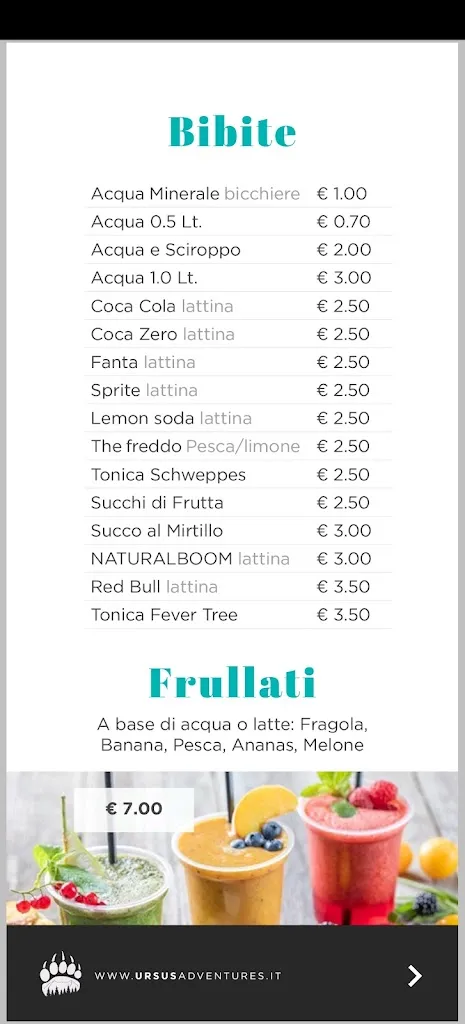 Bibite

| | |
|---|---|
| Acqua Minerale bicchiere | € 1.00 |
| Acqua 0.5 Lt. | € 0.70 |
| Acqua e Sciroppo | € 2.00 |
| Acqua 1.0 Lt. | € 3.00 |
| Coca Cola lattina | € 2.50 |
| Coca Zero lattina | € 2.50 |
| Fanta lattina | € 2.50 |
| Sprite lattina | € 2.50 |
| Lemon soda lattina | € 2.50 |
| The freddo Pesca/limone | € 2.50 |
| Tonica Schweppes | € 2.50 |
| Succhi di Frutta | € 2.50 |
| Succo al Mirtillo | € 3.00 |
| NATURALBOOM lattina | € 3.00 |
| Red Bull lattina | € 3.50 |
| Tonica Fever Tree | € 3.50 |

Frullati

A base di acqua o latte: Fragola, Banana, Pesca, Ananas, Melone

€ 7.00

WWW.URSUSADVENTURES.IT